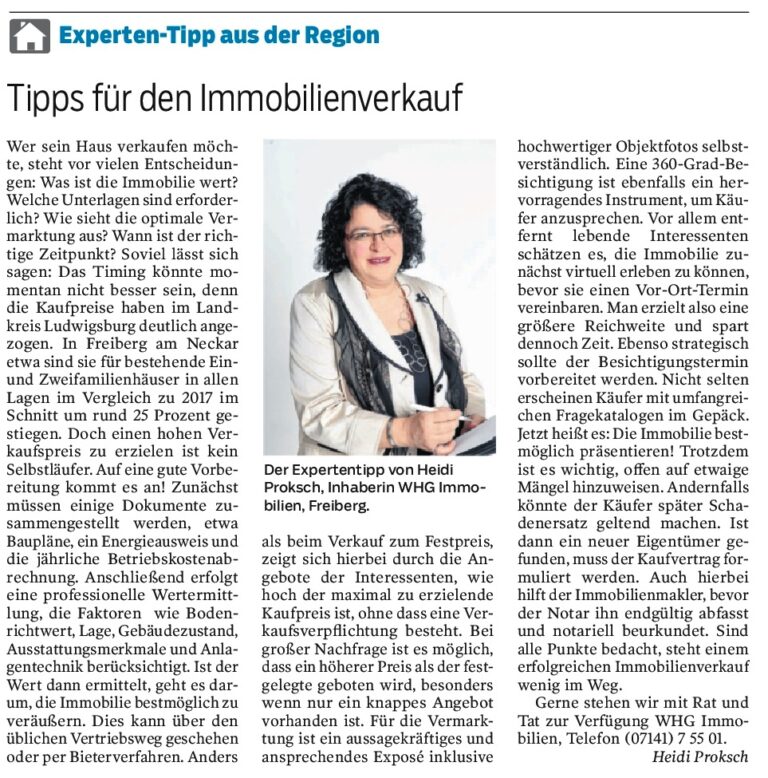 Experten-Tipp aus der Region

Tipps für den Immobilienverkauf

Wer sein Haus verkaufen möchte, steht vor vielen Entscheidungen: Was ist die Immobilie wert? Welche Unterlagen sind erforderlich? Wie sieht die optimale Vermarktung aus? Wann ist der richtige Zeitpunkt? Soviel lässt sich sagen: Das Timing könnte momentan nicht besser sein, denn die Kaufpreise haben im Landkreis Ludwigsburg deutlich angezogen. In Freiberg am Neckar etwa sind sie für bestehende Ein- und Zweifamilienhäuser in allen Lagen im Vergleich zu 2017 im Schnitt um rund 25 Prozent gestiegen. Doch einen hohen Verkaufspreis zu erzielen ist kein Selbstläufer. Auf eine gute Vorbereitung kommt es an! Zunächst müssen einige Dokumente zusammengestellt werden, etwa Baupläne, ein Energieausweis und die jährliche Betriebskostenabrechnung. Anschließend erfolgt eine professionelle Wertermittlung, die Faktoren wie Bodenrichtwert, Lage, Gebäudezustand, Ausstattungsmerkmale und Anlagentechnik berücksichtigt. Ist der Wert dann ermittelt, geht es darum, die Immobilie bestmöglich zu veräußern. Dies kann über den üblichen Vertriebsweg geschehen oder per Bieterverfahren. Anders

Der Expertentipp von Heidi Proksch, Inhaberin WHG Immobilien, Freiberg.

als beim Verkauf zum Festpreis, zeigt sich hierbei durch die Angebote der Interessenten, wie hoch der maximal zu erzielende Kaufpreis ist, ohne dass eine Verkaufsverpflichtung besteht. Bei großer Nachfrage ist es möglich, dass ein höherer Preis als der festgelegte geboten wird, besonders wenn nur ein knappes Angebot vorhanden ist. Für die Vermarktung ist ein aussagekräftiges und ansprechendes Exposé inklusive hochwertiger Objektfotos selbstverständlich. Eine 360-Grad-Besichtigung ist ebenfalls ein hervorragendes Instrument, um Käufer anzusprechen. Vor allem entfernt lebende Interessenten schätzen es, die Immobilie zunächst virtuell erleben zu können, bevor sie einen Vor-Ort-Termin vereinbaren. Man erzielt also eine größere Reichweite und spart dennoch Zeit. Ebenso strategisch sollte der Besichtigungstermin vorbereitet werden. Nicht selten erscheinen Käufer mit umfangreichen Fragekatalogen im Gepäck. Jetzt heißt es: Die Immobilie bestmöglich präsentieren! Trotzdem ist es wichtig, offen auf etwaige Mängel hinzuweisen. Andernfalls könnte der Käufer später Schadenersatz geltend machen. Ist dann ein neuer Eigentümer gefunden, muss der Kaufvertrag formuliert werden. Auch hierbei hilft der Immobilienmakler, bevor der Notar ihn endgültig abfasst und notariell beurkundet. Sind alle Punkte bedacht, steht einem erfolgreichen Immobilienverkauf wenig im Weg.

Gerne stehen wir mit Rat und Tat zur Verfügung WHG Immobilien, Telefon (07141) 7 55 01.

Heidi Proksch